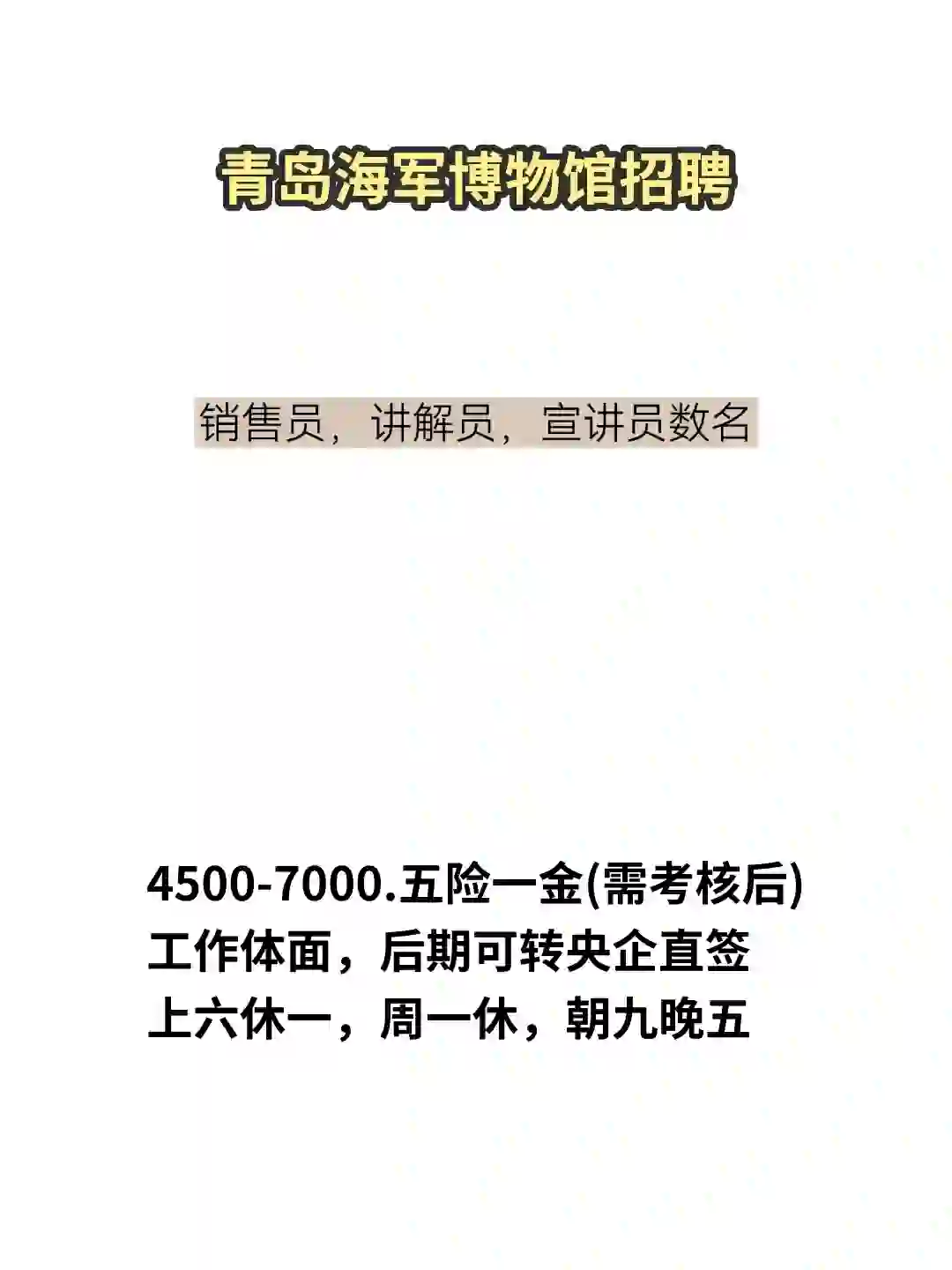 青岛海军博物馆招聘

销售员，讲解员，宣讲员数名

4500-7000.五险一金(需考核后)
工作体面，后期可转央企直签
上六休一，周一休，朝九晚五